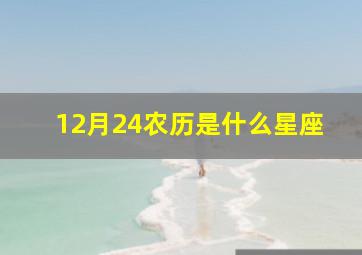 12月24农历是什么星座